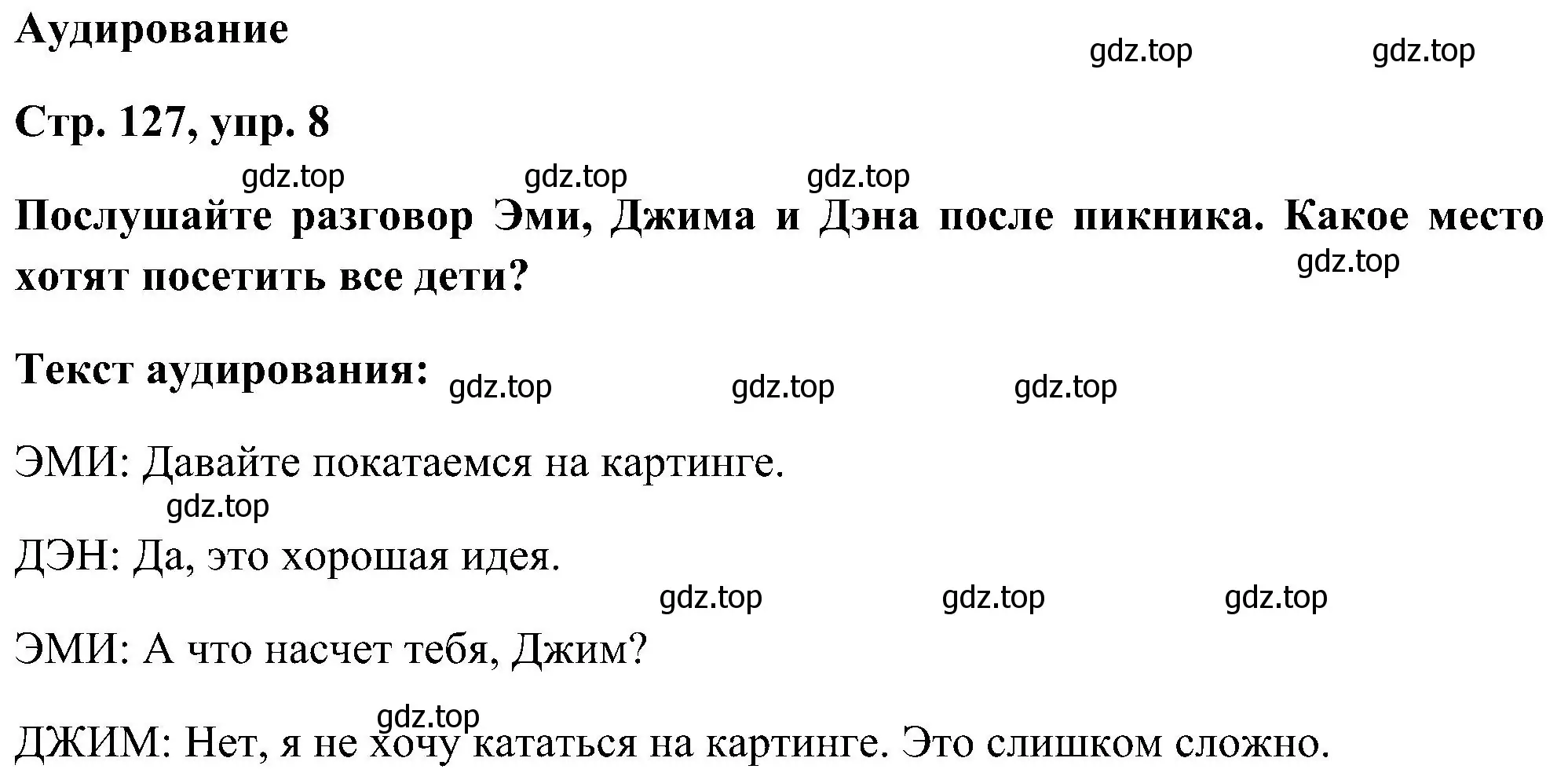 Аудирование

gdz.top gdz.top

Стр. 127, упр. 8

gdz.top gdz.top gdz.top

Послушайте разговор Эми, Джима и Дэна после пикника. Какое место хотят посетить все дети?

gdz.top

Текст аудирования:

gdz.top gdz.top gdz.top

ЭМИ: Давайте покатаемся на картинге.

gdz.top

ДЭН: Да, это хорошая идея.

gdz.top gdz.top gdz.top

ЭМИ: А что насчет тебя, Джим?

gdz.top

ДЖИМ: Нет, я не хочу кататься на картинге. Это слишком сложно.